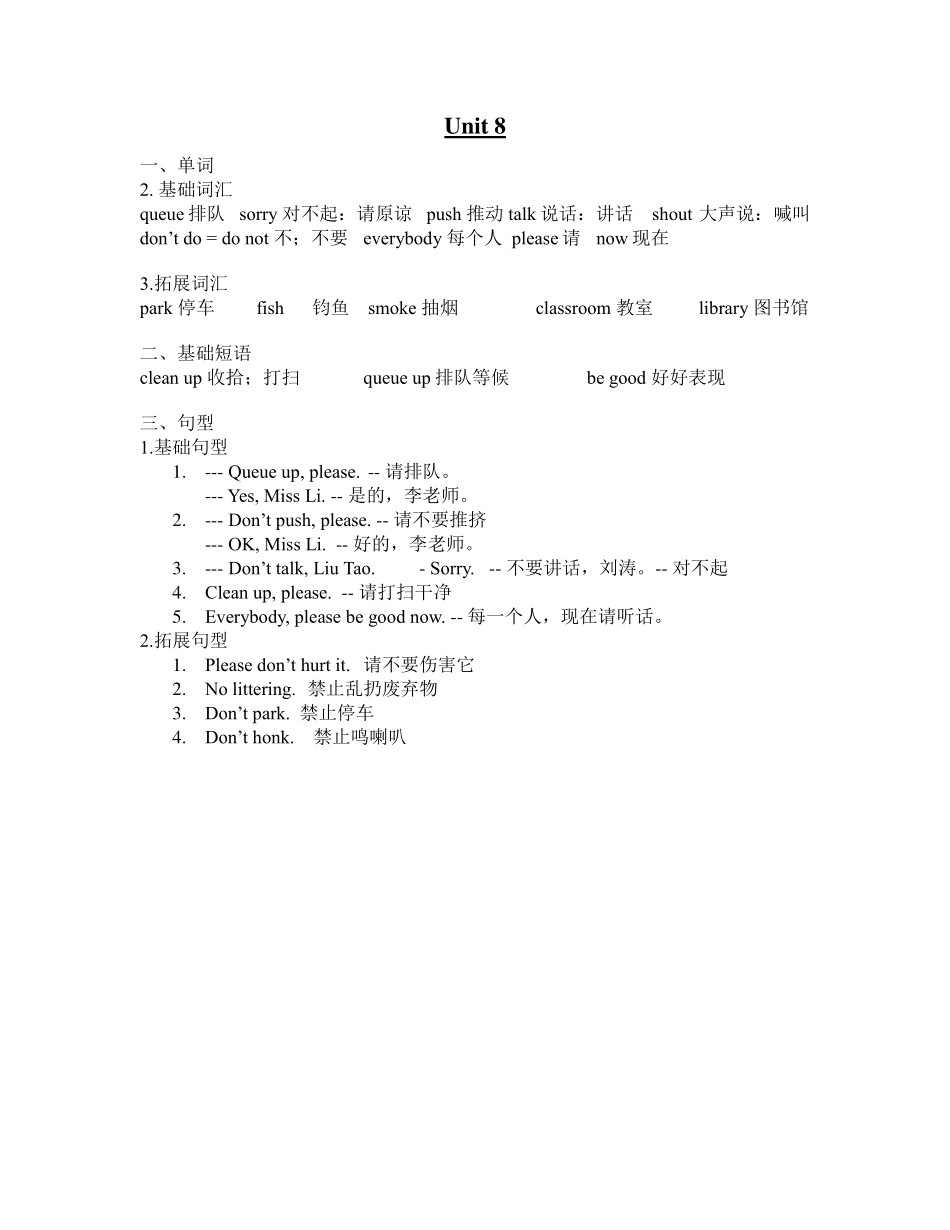 Unit 8

一、单词
2. 基础词汇
queue 排队 sorry 对不起：请原谅 push 推动 talk 说话：讲话 shout 大声说：喊叫 don’t do = do not 不；不要 everybody 每个人 please 请 now 现在

3.拓展词汇
park 停车 fish 钓鱼 smoke 抽烟 classroom 教室 library 图书馆

二、基础短语
clean up 收拾；打扫 queue up 排队等候 be good 好好表现

三、句型
1.基础句型
1. --- Queue up, please. -- 请排队。
--- Yes, Miss Li. -- 是的，李老师。
2. --- Don’t push, please. -- 请不要推挤
--- OK, Miss Li. -- 好的，李老师。
3. --- Don’t talk, Liu Tao. - Sorry. -- 不要讲话，刘涛。-- 对不起
4. Clean up, please. -- 请打扫干净
5. Everybody, please be good now. -- 每一个人，现在请听话。
2.拓展句型
1. Please don’t hurt it. 请不要伤害它
2. No littering. 禁止乱扔废弃物
3. Don’t park. 禁止停车
4. Don’t honk. 禁止鸣喇叭